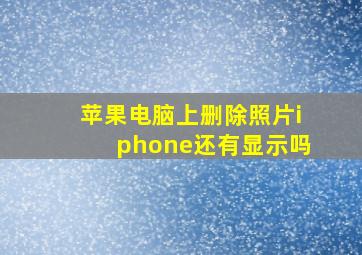 苹果电脑上删除照片iphone还有显示吗